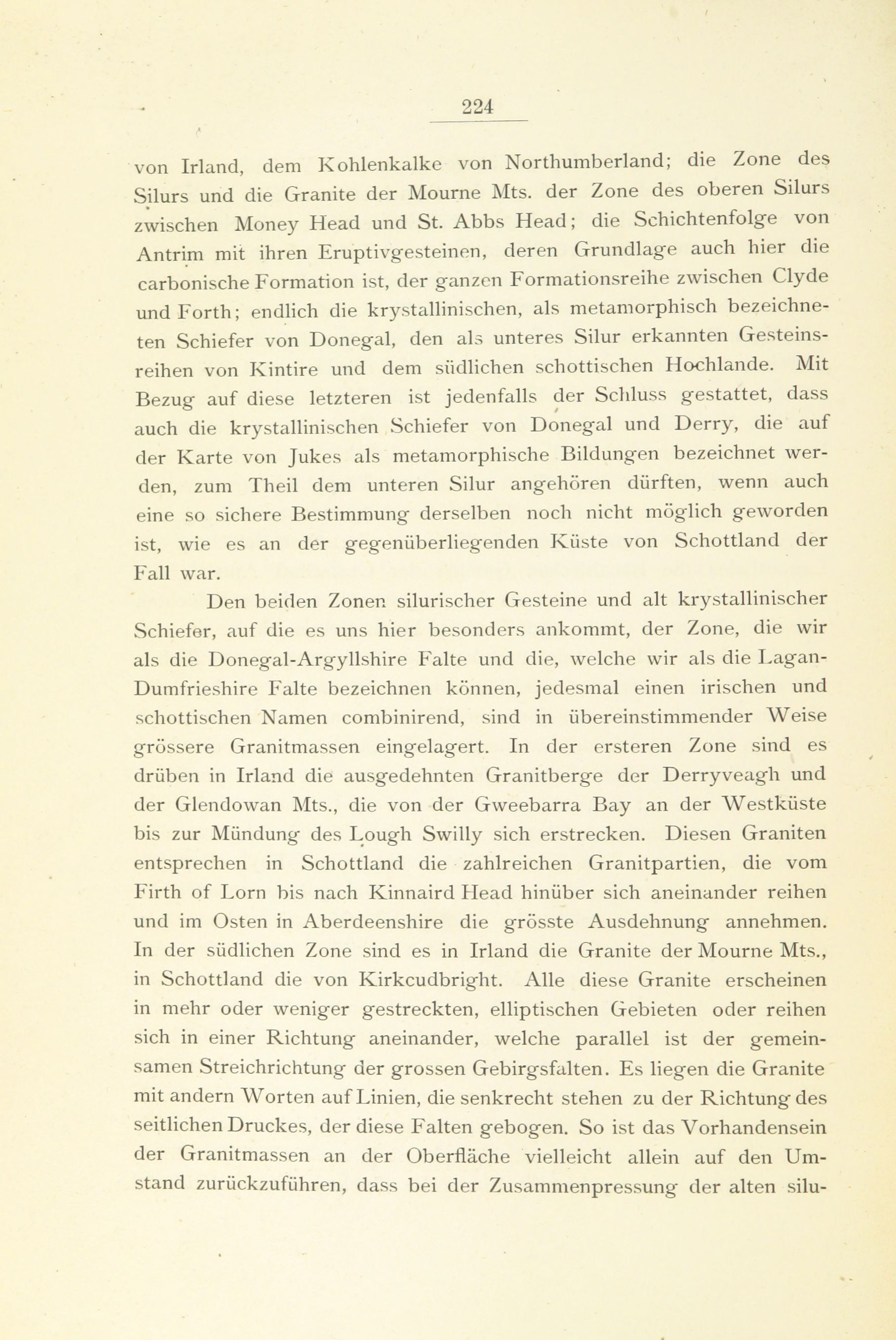 224

von Irland, dem Kohlenkalke von Northumberland; die Zone des Silurs und die Granite der Mourne Mts. der Zone des oberen Silurs zwischen Money Head und St. Abbs Head; die Schichtenfolge von Antrim mit ihren Eruptivgesteinen, deren Grundlage auch hier die carbonische Formation ist, der ganzen Formationsreihe zwischen Clyde und Forth; endlich die krystallinischen, als metamorphisch bezeichneten Schiefer von Donegal, den als unteres Silur erkannten Gesteinsreihen von Kintire und dem südlichen schottischen Hochlande. Mit Bezug auf diese letzteren ist jedenfalls der Schluss gestattet, dass auch die krystallinischen Schiefer von Donegal und Derry, die auf der Karte von Jukes als metamorphische Bildungen bezeichnet werden, zum Theil dem unteren Silur angehören dürften, wenn auch eine so sichere Bestimmung derselben noch nicht möglich geworden ist, wie es an der gegenüberliegenden Küste von Schottland der Fall war.

Den beiden Zonen silurischer Gesteine und alt krystallinischer Schiefer, auf die es uns hier besonders ankommt, der Zone, die wir als die Donegal-Argyllshire Falte und die, welche wir als die Lagan-Dumfrieshire Falte bezeichnen können, jedesmal einen irischen und schottischen Namen combinirend, sind in übereinstimmender Weise grössere Granitmassen eingelagert. In der ersteren Zone sind es drüben in Irland die ausgedehnten Granitberge der Derryveagh und der Glendowan Mts., die von der Gweebarra Bay an der Westküste bis zur Mündung des Lough Swilly sich erstrecken. Diesen Graniten entsprechen in Schottland die zahlreichen Granitpartien, die vom Firth of Lorn bis nach Kinnaird Head hinüber sich aneinander reihen und im Osten in Aberdeenshire die grösste Ausdehnung annehmen. In der südlichen Zone sind es in Irland die Granite der Mourne Mts., in Schottland die von Kirkcudbright. Alle diese Granite erscheinen in mehr oder weniger gestreckten, elliptischen Gebieten oder reihen sich in einer Richtung aneinander, welche parallel ist der gemeinsamen Streichrichtung der grossen Gebirgsfalten. Es liegen die Granite mit andern Worten auf Linien, die senkrecht stehen zu der Richtung des seitlichen Druckes, der diese Falten gebogen. So ist das Vorhandensein der Granitmassen an der Oberfläche vielleicht allein auf den Umstand zurückzuführen, dass bei der Zusammenpressung der alten silu-